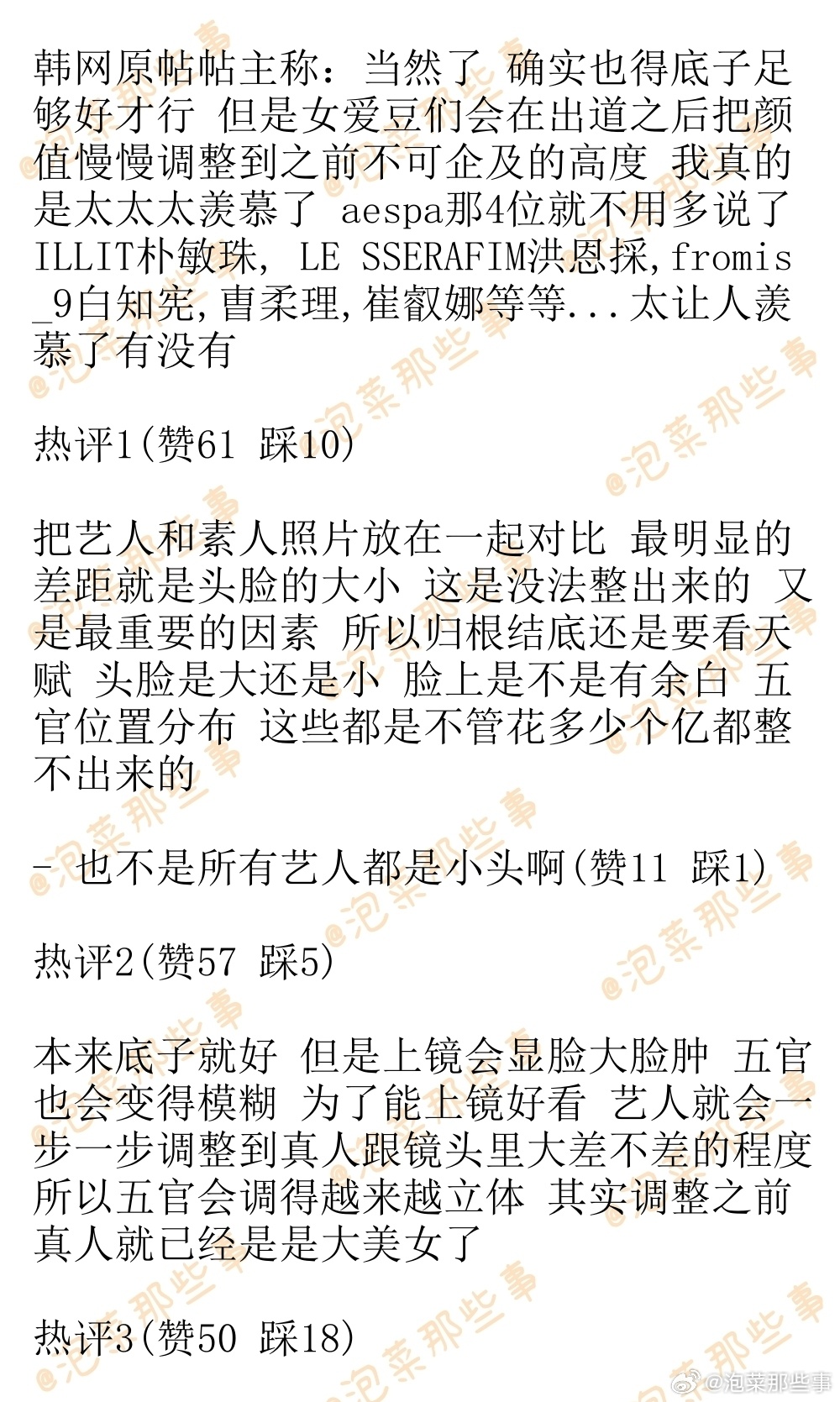 韩网原帖帖主称：当然了 确实也得底子足够好才行 但是女爱豆们会在出道之后把颜值慢慢调整到之前不可企及的高度 我真的是太太太羡慕了 aespa那4位就不用多说了 ILLIT朴敏珠, LE SSERAFIM洪恩採,fromis_9白知宪,曺柔理,崔叡娜等等...太让人羡慕了有没有

热评1(赞61 踩10)

把艺人和素人照片放在一起对比 最明显的差距就是头脸的大小 这是没法整出来的 又是最重要的因素 所以归根结底还是要看天赋 头脸是大还是小 脸上是不是有余白 五官位置分布 这些都是不管花多少个亿都整不出来的

- 也不是所有艺人都是小头啊(赞11 踩1)

热评2(赞57 踩5)

本来底子就好 但是上镜会显脸大脸肿 五官也会变得模糊 为了能上镜好看 艺人就会一步一步调整到真人跟镜头里大差不差的程度 所以五官会调得越来越立体 其实调整之前真人就已经是是大美女了

热评3(赞50 踩18)

@泡菜那些事